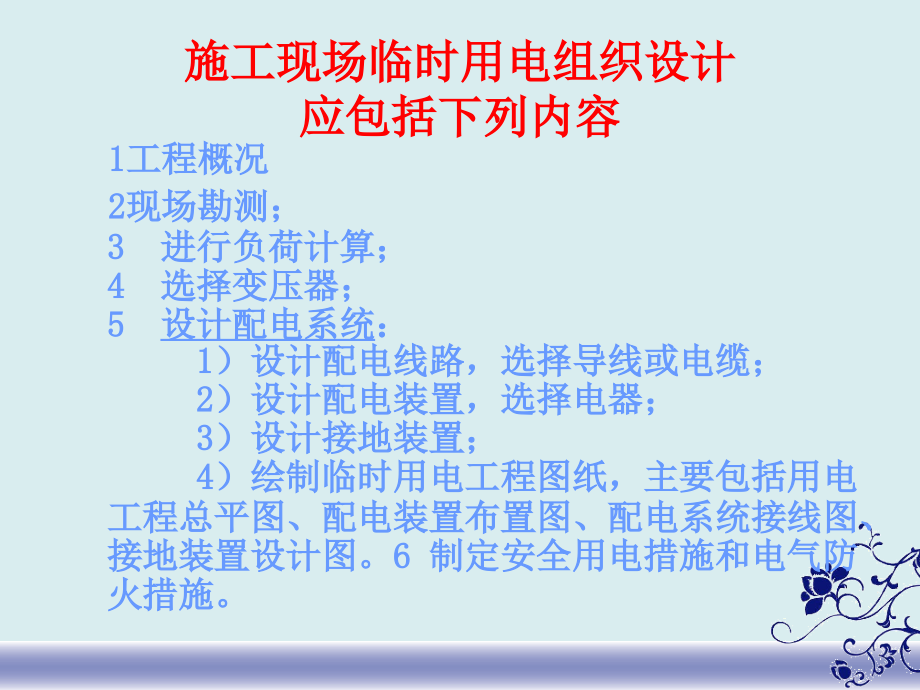 施工现场临时用电组织设计
应包括下列内容

1工程概况

2现场勘测；

3 进行负荷计算；

4 选择变压器；

5 设计配电系统：

1）设计配电线路，选择导线或电缆；

2）设计配电装置，选择电器；

3）设计接地装置；

4）绘制临时用电工程图纸，主要包括用电工程总平图、配电装置布置图、配电系统接线图、接地装置设计图。6 制定安全用电措施和电气防火措施。